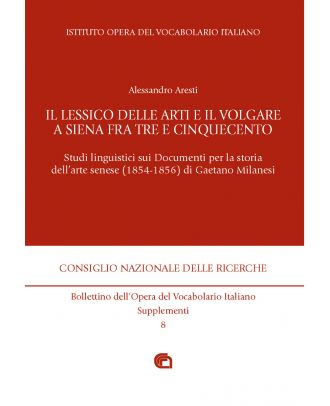 ISTITUTO OPERA DEL VOCABOLARIO ITALIANO

Alessandro Aresti

IL LESSICO DELLE ARTI E IL VOLGARE A SIENA FRA TRE E CINQUECENTO

Studi linguistici sui Documenti per la storia dell'arte senese (1854-1856) di Gaetano Milanesi

CONSIGLIO NAZIONALE DELLE RICERCHE

Bollettino dell'Opera del Vocabolario Italiano
Supplementi
8